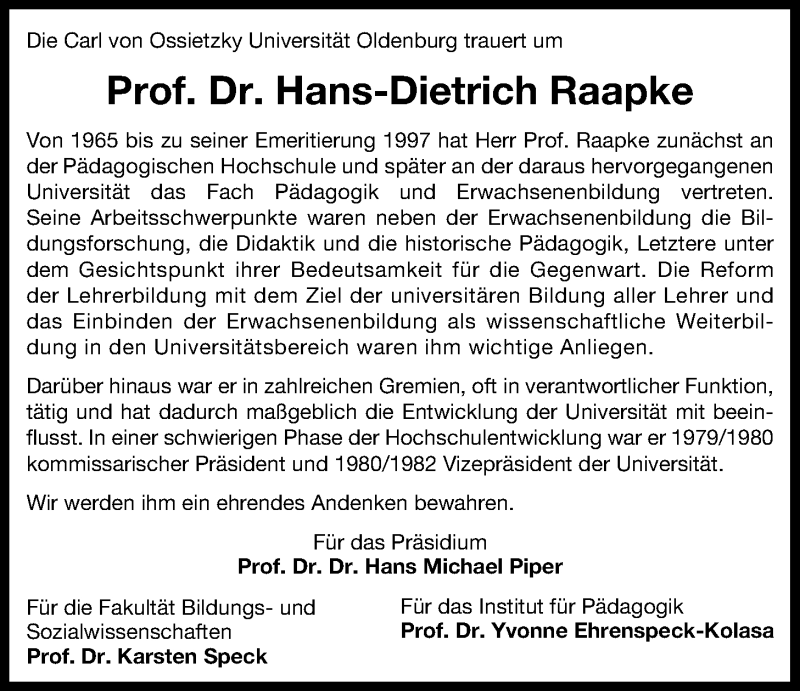 Die Carl von Ossietzky Universität Oldenburg trauert um

Prof. Dr. Hans-Dietrich Raapke

Von 1965 bis zu seiner Emeritierung 1997 hat Herr Prof. Raapke zunächst an der Pädagogischen Hochschule und später an der daraus hervorgegangenen Universität das Fach Pädagogik und Erwachsenenbildung vertreten. Seine Arbeitsschwerpunkte waren neben der Erwachsenenbildung die Bildungsforschung, die Didaktik und die historische Pädagogik, Letztere unter dem Gesichtspunkt ihrer Bedeutsamkeit für die Gegenwart. Die Reform der Lehrerbildung mit dem Ziel der universitären Bildung aller Lehrer und das Einbinden der Erwachsenenbildung als wissenschaftliche Weiterbildung in den Universitätsbereich waren ihm wichtige Anliegen.

Darüber hinaus war er in zahlreichen Gremien, oft in verantwortlicher Funktion, tätig und hat dadurch maßgeblich die Entwicklung der Universität mit beeinflusst. In einer schwierigen Phase der Hochschulentwicklung war er 1979/1980 kommissarischer Präsident und 1980/1982 Vizepräsident der Universität.

Wir werden ihm ein ehrendes Andenken bewahren.

Für das Präsidium
Prof. Dr. Dr. Hans Michael Piper

Für die Fakultät Bildungs- und Sozialwissenschaften
Prof. Dr. Karsten Speck

Für das Institut für Pädagogik
Prof. Dr. Yvonne Ehrenspeck-Kolasa